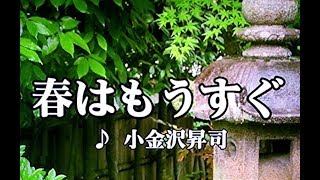 春はもうすぐ

♪ 小金沢昇司